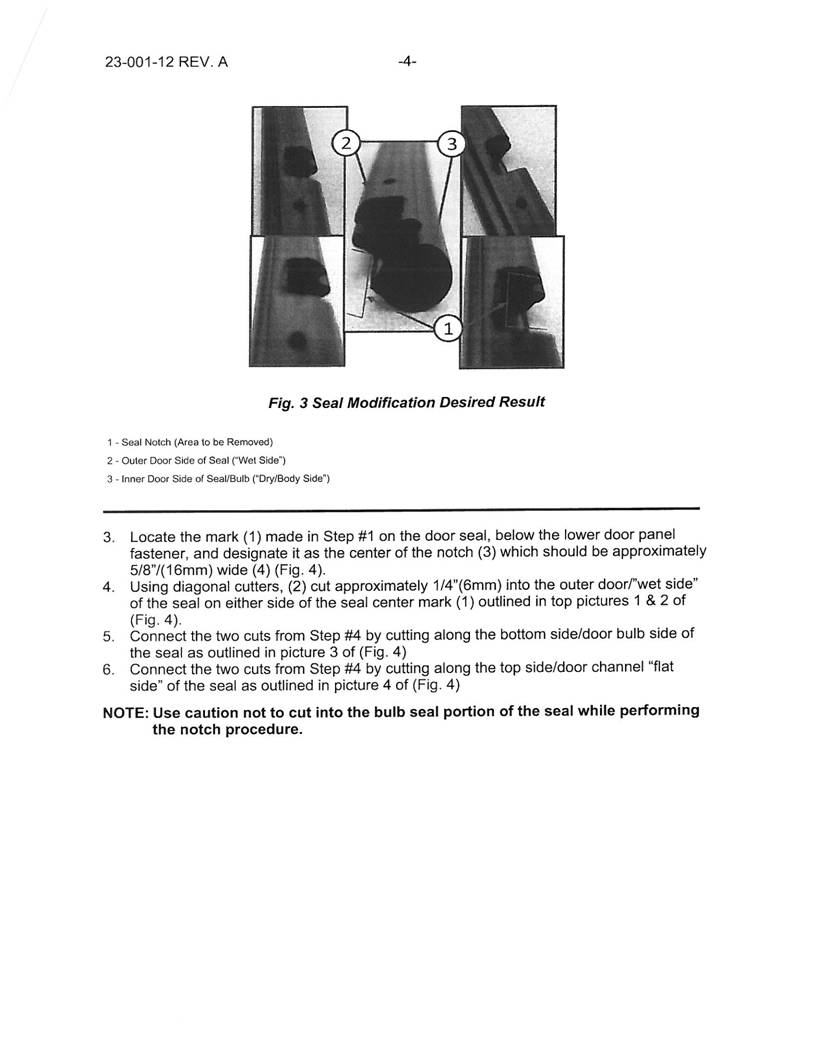 23-001-12 REV. A

-4-

2

3

1

Fig. 3 Seal Modification Desired Result

1 - Seal Notch (Area to be Removed)
2 - Outer Door Side of Seal ("Wet Side")
3 - Inner Door Side of Seal/Bulb ("Dry/Body Side")

3. Locate the mark (1) made in Step #1 on the door seal, below the lower door panel fastener, and designate it as the center of the notch (3) which should be approximately 5/8"/(16mm) wide (4) (Fig. 4).
4. Using diagonal cutters, (2) cut approximately 1/4"(6mm) into the outer door/"wet side" of the seal on either side of the seal center mark (1) outlined in top pictures 1 & 2 of (Fig. 4).
5. Connect the two cuts from Step #4 by cutting along the bottom side/door bulb side of the seal as outlined in picture 3 of (Fig. 4)
6. Connect the two cuts from Step #4 by cutting along the top side/door channel "flat side" of the seal as outlined in picture 4 of (Fig. 4)

NOTE: Use caution not to cut into the bulb seal portion of the seal while performing the notch procedure.